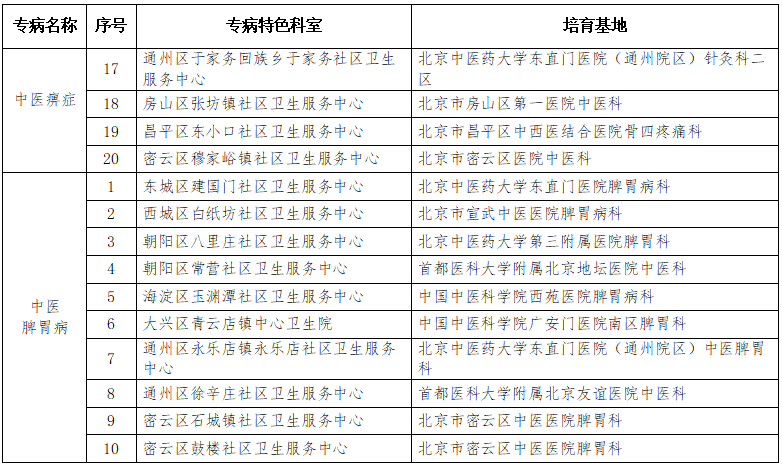 | 专病名称 | 序号 | 专病特色科室 | 培育基地 |
|---|---|---|---|
| 中医痹症 | 17 | 通州区于家务回族乡于家务社区卫生服务中心 | 北京中医药大学东直门医院（通州院区）针灸科二区 |
| | 18 | 房山区张坊镇社区卫生服务中心 | 北京市房山区第一医院中医科 |
| | 19 | 昌平区东小口社区卫生服务中心 | 北京市昌平区中西医结合医院骨四疼痛科 |
| | 20 | 密云区穆家峪镇社区卫生服务中心 | 北京市密云区医院中医科 |
| 中医脾胃病 | 1 | 东城区建国门社区卫生服务中心 | 北京中医药大学东直门医院脾胃病科 |
| | 2 | 西城区白纸坊社区卫生服务中心 | 北京市宣武中医医院脾胃病科 |
| | 3 | 朝阳区八里庄社区卫生服务中心 | 北京中医药大学第三附属医院脾胃科 |
| | 4 | 朝阳区常营社区卫生服务中心 | 首都医科大学附属北京地坛医院中医科 |
| | 5 | 海淀区玉渊潭社区卫生服务中心 | 中国中医科学院西苑医院脾胃病科 |
| | 6 | 大兴区青云店镇中心卫生院 | 中国中医科学院广安门医院南区脾胃科 |
| | 7 | 通州区永乐店镇永乐店社区卫生服务中心 | 北京中医药大学东直门医院（通州院区）中医脾胃科 |
| | 8 | 通州区徐辛庄社区卫生服务中心 | 首都医科大学附属北京友谊医院中医科 |
| | 9 | 密云区石城镇社区卫生服务中心 | 北京市密云区中医医院脾胃科 |
| | 10 | 密云区鼓楼社区卫生服务中心 | 北京市密云区中医医院脾胃科 |